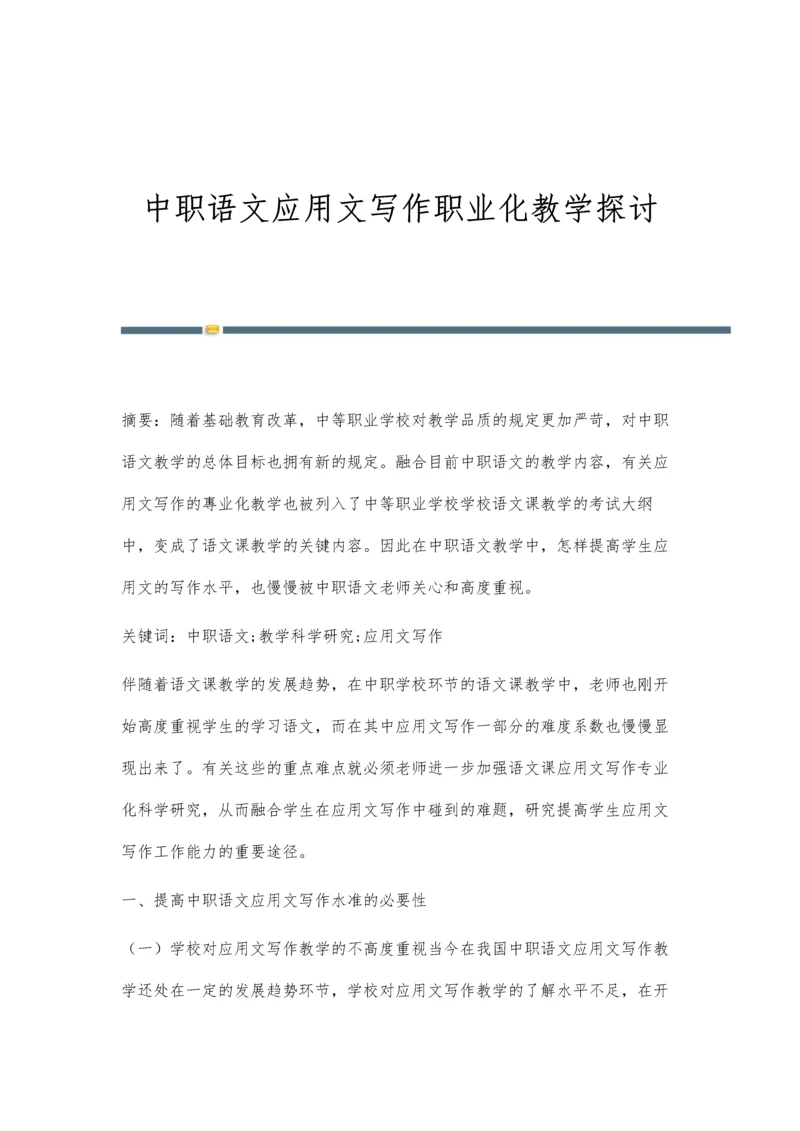 中职语文应用文写作职业化教学探讨

摘要：随着基础教育改革，中等职业学校对教学品质的规定更加严苛，对中职语文教学的总体目标也拥有新的规定。融合目前中职语文的教学内容，有关应用文写作的專业化教学也被列入了中等职业学校学校语文课教学的考试大纲中，变成了语文课教学的关键内容。因此在中职语文教学中，怎样提高学生应用文的写作水平，也慢慢被中职语文老师关心和高度重视。

关键词：中职语文;教学科学研究;应用文写作

伴随着语文课教学的发展趋势，在中职学校环节的语文课教学中，老师也刚开始高度重视学生的学习语文，而在其中应用文写作一部分的难度系数也慢慢显现出来了。有关这些的重点难点就必须老师进一步加强语文课应用文写作专业化科学研究，从而融合学生在应用文写作中碰到的难题，研究提高学生应用文写作工作能力的重要途径。

一、提高中职语文应用文写作水准的必要性

（一）学校对应用文写作教学的不高度重视当今在我国中职语文应用文写作教学还处在一定的发展趋势环节，学校对应用文写作教学的了解水平不足，在开